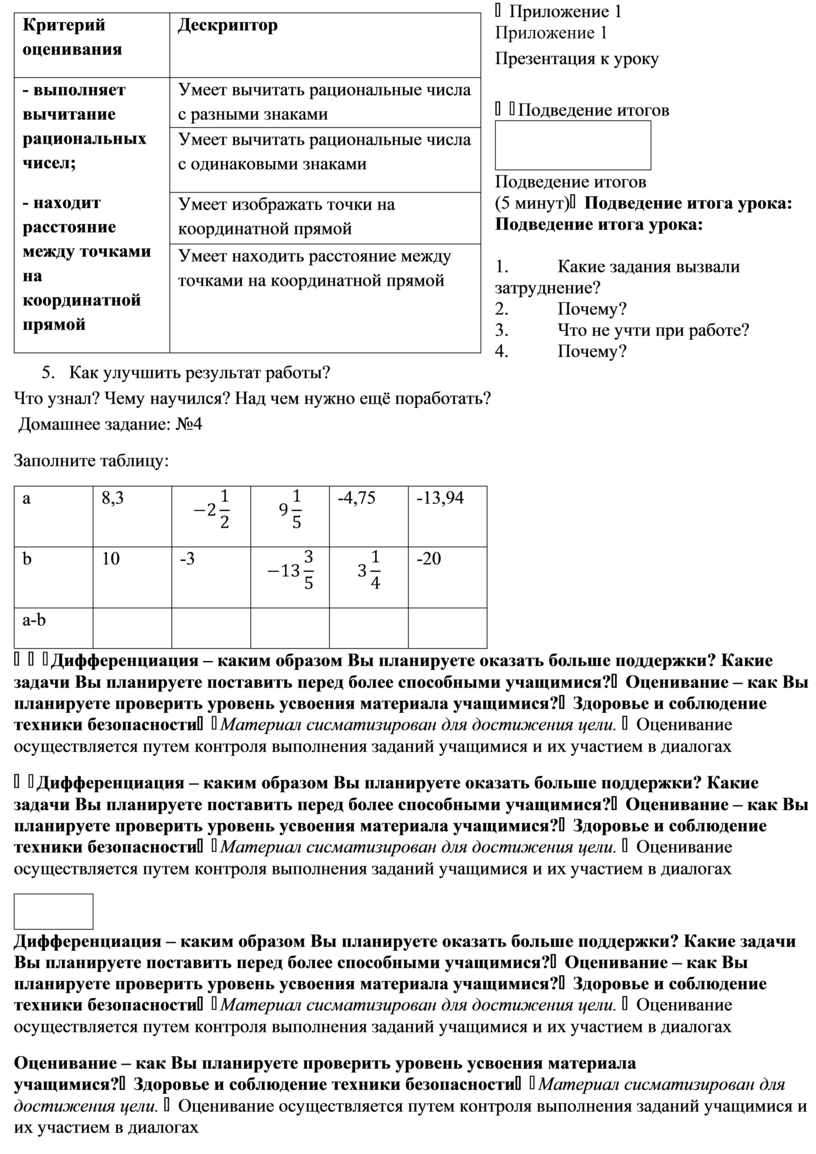 | Критерий оценивания | Дескриптор |
|---|---|
| - выполняет вычитание рациональных чисел; - находит расстояние между точками на координатной прямой | Умеет вычитать рациональные числа с разными знаками |
| | Умеет вычитать рациональные числа с одинаковыми знаками |
| | Умеет изображать точки на координатной прямой |
| | Умеет находить расстояние между точками на координатной прямой |

 Приложение 1
Приложение 1

Презентация к уроку

 Подведение итогов

Подведение итогов
(5 минут) Подведение итога урока:
Подведение итога урока:

1. Какие задания вызвали затруднение?
2. Почему?
3. Что не учти при работе?
4. Почему?

5. Как улучшить результат работы?

Что узнал? Чему научился? Над чем нужно ещё поработать?

Домашнее задание: №4

Заполните таблицу:

| a | 8,3 | $-2\frac{1}{2}$ | $9\frac{1}{5}$ | -4,75 | -13,94 |
|---|---|---|---|---|---|
| b | 10 | -3 | $-13\frac{3}{5}$ | $3\frac{1}{4}$ | -20 |
| a-b | | | | | |

  Дифференциация – каким образом Вы планируете оказать больше поддержки? Какие задачи Вы планируете поставить перед более способными учащимися? Оценивание – как Вы планируете проверить уровень усвоения материала учащимися? Здоровье и соблюдение техники безопасности Материал сисматизирован для достижения цели.  Оценивание осуществляется путем контроля выполнения заданий учащимися и их участием в диалогах

 Дифференциация – каким образом Вы планируете оказать больше поддержки? Какие задачи Вы планируете поставить перед более способными учащимися? Оценивание – как Вы планируете проверить уровень усвоения материала учащимися? Здоровье и соблюдение техники безопасности Материал сисматизирован для достижения цели.  Оценивание осуществляется путем контроля выполнения заданий учащимися и их участием в диалогах

Дифференциация – каким образом Вы планируете оказать больше поддержки? Какие задачи Вы планируете поставить перед более способными учащимися? Оценивание – как Вы планируете проверить уровень усвоения материала учащимися? Здоровье и соблюдение техники безопасности Материал сисматизирован для достижения цели.  Оценивание осуществляется путем контроля выполнения заданий учащимися и их участием в диалогах

Оценивание – как Вы планируете проверить уровень усвоения материала учащимися? Здоровье и соблюдение техники безопасности Материал сисматизирован для достижения цели.  Оценивание осуществляется путем контроля выполнения заданий учащимися и их участием в диалогах